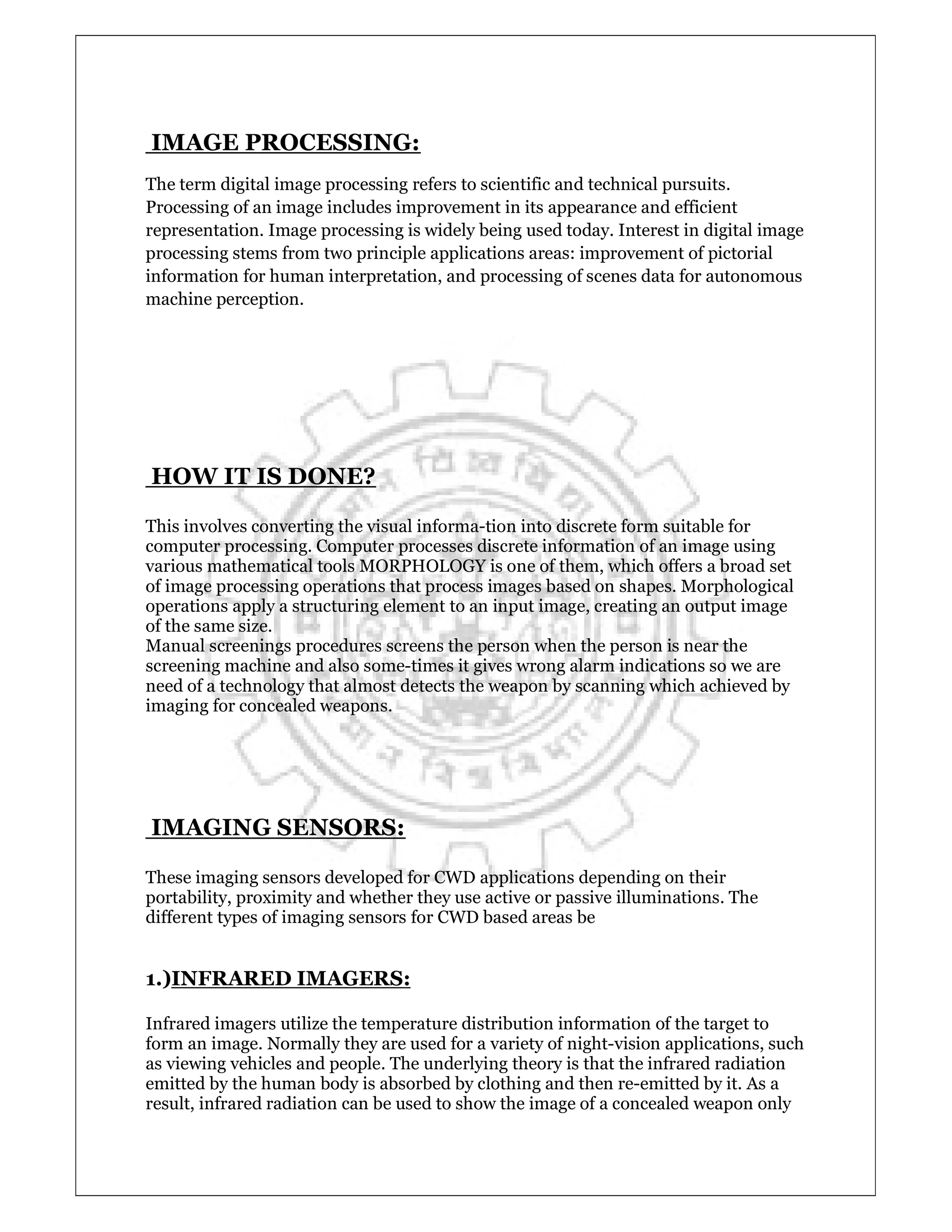 IMAGE PROCESSING:

The term digital image processing refers to scientific and technical pursuits. Processing of an image includes improvement in its appearance and efficient representation. Image processing is widely being used today. Interest in digital image processing stems from two principle applications areas: improvement of pictorial information for human interpretation, and processing of scenes data for autonomous machine perception.

HOW IT IS DONE?

This involves converting the visual informa-tion into discrete form suitable for computer processing. Computer processes discrete information of an image using various mathematical tools MORPHOLOGY is one of them, which offers a broad set of image processing operations that process images based on shapes. Morphological operations apply a structuring element to an input image, creating an output image of the same size.
Manual screenings procedures screens the person when the person is near the screening machine and also some-times it gives wrong alarm indications so we are need of a technology that almost detects the weapon by scanning which achieved by imaging for concealed weapons.

IMAGING SENSORS:

These imaging sensors developed for CWD applications depending on their portability, proximity and whether they use active or passive illuminations. The different types of imaging sensors for CWD based areas be

1.)INFRARED IMAGERS:

Infrared imagers utilize the temperature distribution information of the target to form an image. Normally they are used for a variety of night-vision applications, such as viewing vehicles and people. The underlying theory is that the infrared radiation emitted by the human body is absorbed by clothing and then re-emitted by it. As a result, infrared radiation can be used to show the image of a concealed weapon only